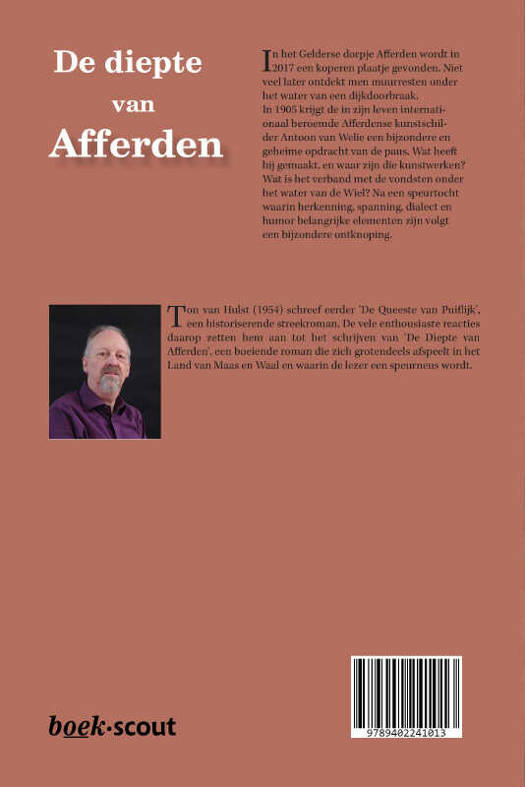 De diepte van Afferden

In het Gelderse dorpje Afferden wordt in 2017 een koperen plaatje gevonden. Niet veel later ontdekt men muurresten onder het water van een dijkdoorbraak.
In 1905 krijgt de in zijn leven internationaal beroemde Afferdense kunstschilder Antoon van Welie een bijzondere en geheime opdracht van de paus. Wat heeft hij gemaakt, en waar zijn die kunstwerken? Wat is het verband met de vondsten onder het water van de Wiel? Na een speurtocht waarin herkenning, spanning, dialect en humor belangrijke elementen zijn volgt een bijzondere ontknoping.

Ton van Hulst (1954) schreef eerder 'De Queeste van Puiflijk', een historiserende streekroman. De vele enthousiaste reacties daarop zetten hem aan tot het schrijven van 'De Diepte van Afferden', een boeiende roman die zich grotendeels afspeelt in het Land van Maas en Waal en waarin de lezer een speurneus wordt.

boek·scout

9789402241013